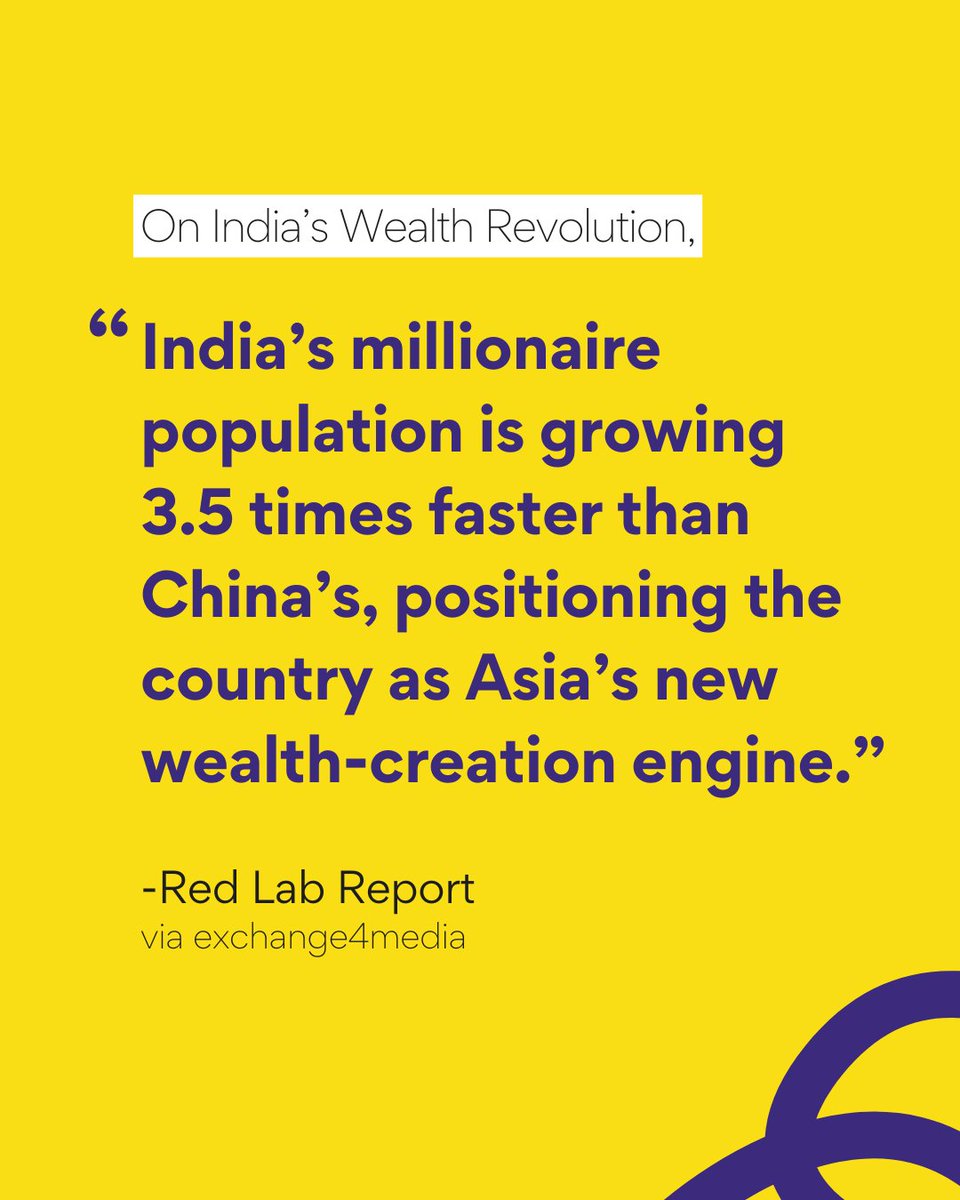 On India’s Wealth Revolution,

“India’s millionaire population is growing 3.5 times faster than China’s, positioning the country as Asia’s new wealth-creation engine.”

-Red Lab Report
via exchange4media